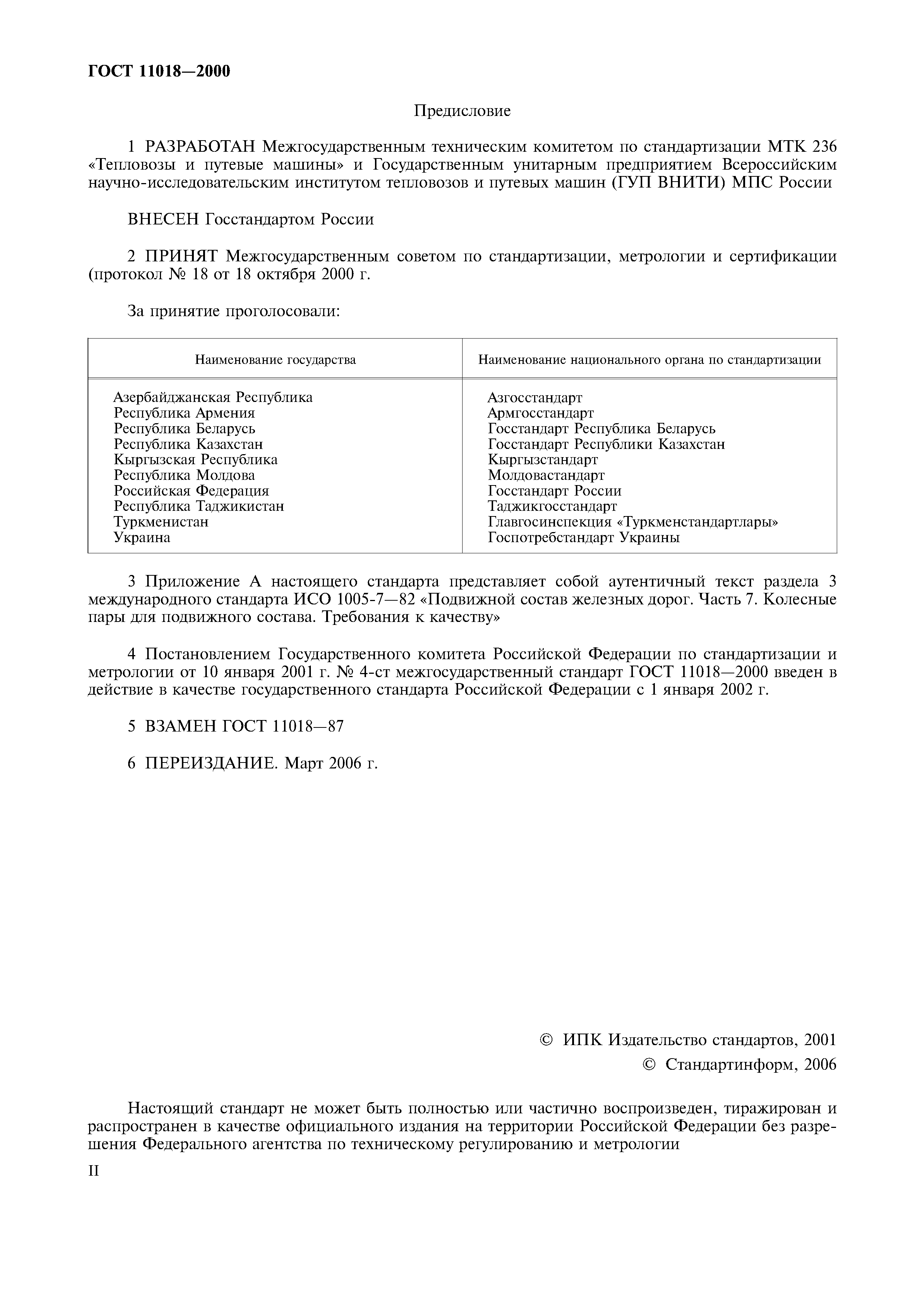 ГОСТ 11018—2000

Предисловие

1 РАЗРАБОТАН Межгосударственным техническим комитетом по стандартизации МТК 236 «Тепловозы и путевые машины» и Государственным унитарным предприятием Всероссийским научно-исследовательским институтом тепловозов и путевых машин (ГУП ВНИТИ) МПС России

ВНЕСЕН Госстандартом России

2 ПРИНЯТ Межгосударственным советом по стандартизации, метрологии и сертификации (протокол № 18 от 18 октября 2000 г.

За принятие проголосовали:

| Наименование государства | Наименование национального органа по стандартизации |
|---|---|
| Азербайджанская Республика | Азгосстандарт |
| Республика Армения | Армгосстандарт |
| Республика Беларусь | Госстандарт Республика Беларусь |
| Республика Казахстан | Госстандарт Республики Казахстан |
| Кыргызская Республика | Кыргызстандарт |
| Республика Молдова | Молдовастандарт |
| Российская Федерация | Госстандарт России |
| Республика Таджикистан | Таджикгосстандарт |
| Туркменистан | Главгосинспекция «Туркменстандартлары» |
| Украина | Госпотребстандарт Украины |

3 Приложение А настоящего стандарта представляет собой аутентичный текст раздела 3 международного стандарта ИСО 1005-7—82 «Подвижной состав железных дорог. Часть 7. Колесные пары для подвижного состава. Требования к качеству»

4 Постановлением Государственного комитета Российской Федерации по стандартизации и метрологии от 10 января 2001 г. № 4-ст межгосударственный стандарт ГОСТ 11018—2000 введен в действие в качестве государственного стандарта Российской Федерации с 1 января 2002 г.

5 ВЗАМЕН ГОСТ 11018—87

6 ПЕРЕИЗДАНИЕ. Март 2006 г.

© ИПК Издательство стандартов, 2001
© Стандартинформ, 2006

Настоящий стандарт не может быть полностью или частично воспроизведен, тиражирован и распространен в качестве официального издания на территории Российской Федерации без разрешения Федерального агентства по техническому регулированию и метрологии

II